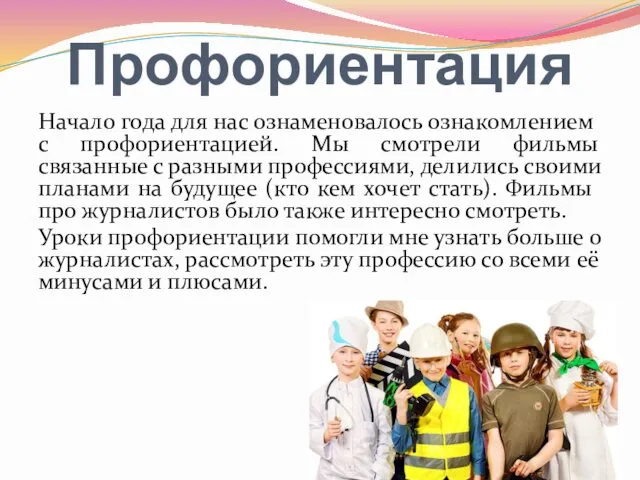 Профориентация

Начало года для нас ознаменовалось ознакомлением с профориентацией. Мы смотрели фильмы связанные с разными профессиями, делились своими планами на будущее (кто кем хочет стать). Фильмы про журналистов было также интересно смотреть.

Уроки профориентации помогли мне узнать больше о журналистах, рассмотреть эту профессию со всеми её минусами и плюсами.